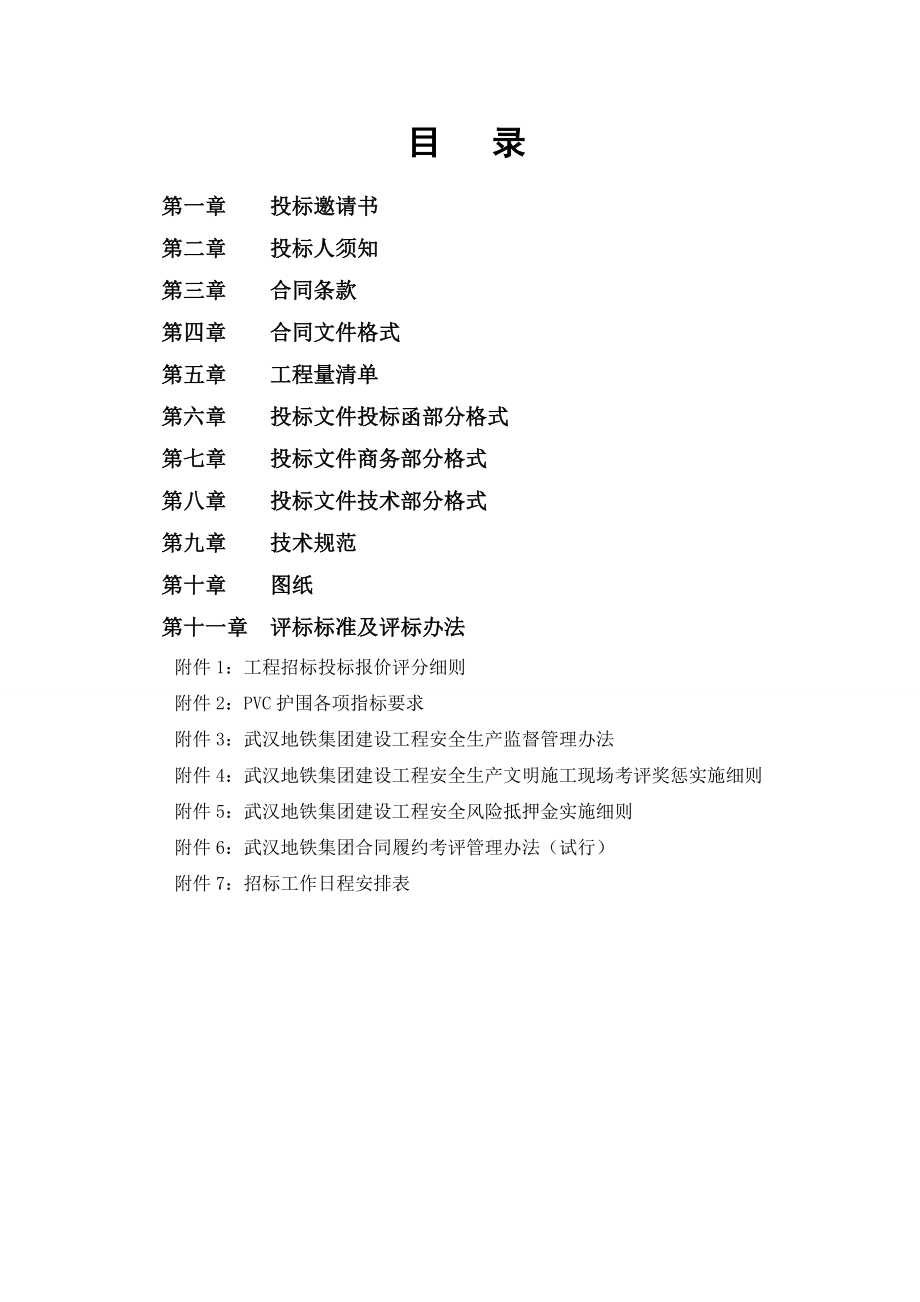 目　录

第一章　投标邀请书

第二章　投标人须知

第三章　合同条款

第四章　合同文件格式

第五章　工程量清单

第六章　投标文件投标函部分格式

第七章　投标文件商务部分格式

第八章　投标文件技术部分格式

第九章　技术规范

第十章　图纸

第十一章　评标标准及评标办法

附件 1：工程招标投标报价评分细则

附件 2：PVC 护围各项指标要求

附件 3：武汉地铁集团建设工程安全生产监督管理办法

附件 4：武汉地铁集团建设工程安全生产文明施工现场考评奖惩实施细则

附件 5：武汉地铁集团建设工程安全风险抵押金实施细则

附件 6：武汉地铁集团合同履约考评管理办法（试行）

附件 7：招标工作日程安排表